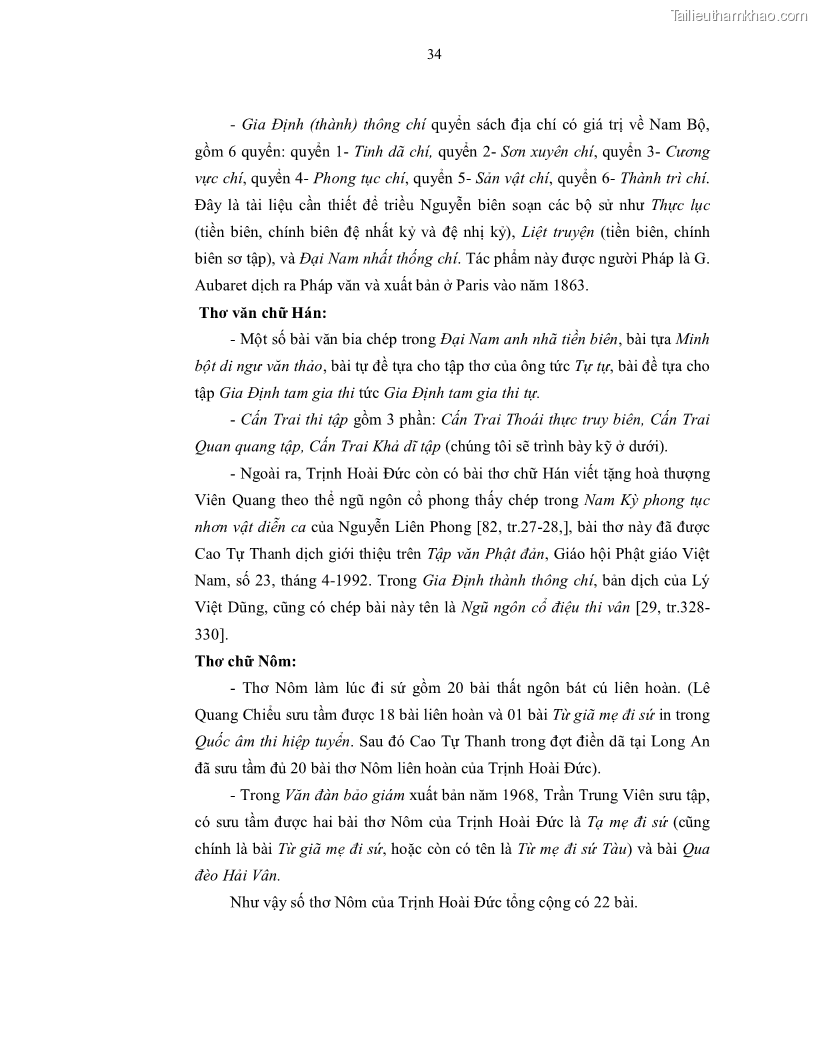 Tailieuthamkhao.com

34

- Gia Định (thành) thông chí quyển sách địa chí có giá trị về Nam Bộ, gồm 6 quyển: quyển 1- Tinh dã chí, quyển 2- Sơn xuyên chí, quyển 3- Cương vực chí, quyển 4- Phong tục chí, quyển 5- Sản vật chí, quyển 6- Thành trì chí. Đây là tài liệu cần thiết để triều Nguyễn biên soạn các bộ sử như Thực lục (tiền biên, chính biên đệ nhất kỷ và đệ nhị kỷ), Liệt truyện (tiền biên, chính biên sơ tập), và Đại Nam nhất thống chí. Tác phẩm này được người Pháp là G. Aubaret dịch ra Pháp văn và xuất bản ở Paris vào năm 1863.

Thơ văn chữ Hán:

- Một số bài văn bia chép trong Đại Nam anh nhã tiền biên, bài tựa Minh bột di ngư văn thảo, bài tự đề tựa cho tập thơ của ông tức Tự tự, bài đề tựa cho tập Gia Định tam gia thi tức Gia Định tam gia thi tự.

- Cấn Trai thi tập gồm 3 phần: Cấn Trai Thoái thực truy biên, Cấn Trai Quan quang tập, Cấn Trai Khả dĩ tập (chúng tôi sẽ trình bày kỹ ở dưới).

- Ngoài ra, Trịnh Hoài Đức còn có bài thơ chữ Hán viết tặng hoà thượng Viên Quang theo thể ngũ ngôn cổ phong thấy chép trong Nam Kỳ phong tục nhơn vật diễn ca của Nguyễn Liên Phong [82, tr.27-28,], bài thơ này đã được Cao Tự Thanh dịch giới thiệu trên Tập văn Phật đản, Giáo hội Phật giáo Việt Nam, số 23, tháng 4-1992. Trong Gia Định thành thông chí, bản dịch của Lý Việt Dũng, cũng có chép bài này tên là Ngũ ngôn cổ điệu thi vân [29, tr.328-330].

Thơ chữ Nôm:

- Thơ Nôm làm lúc đi sứ gồm 20 bài thất ngôn bát cú liên hoàn. (Lê Quang Chiểu sưu tầm được 18 bài liên hoàn và 01 bài Từ giã mẹ đi sứ in trong Quốc âm thi hiệp tuyển. Sau đó Cao Tự Thanh trong đợt điền dã tại Long An đã sưu tầm đủ 20 bài thơ Nôm liên hoàn của Trịnh Hoài Đức).

- Trong Văn đàn bảo giám xuất bản năm 1968, Trần Trung Viên sưu tập, có sưu tầm được hai bài thơ Nôm của Trịnh Hoài Đức là Tạ mẹ đi sứ (cũng chính là bài Từ giã mẹ đi sứ, hoặc còn có tên là Từ mẹ đi sứ Tàu) và bài Qua đèo Hải Vân.

Như vậy số thơ Nôm của Trịnh Hoài Đức tổng cộng có 22 bài.